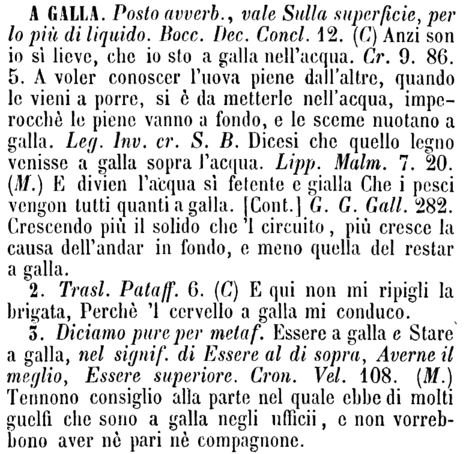 A GALLA. Posto avverb., vale Sulla superficie, per lo più di liquido. Bocc. Dec. Concl. 12. (C) Anzi son io sì lieve, che io sto a galla nell'acqua. Cr. 9. 86. 5. A voler conoscer l'uova piene dall'altre, quando le vieni a porre, si è da metterle nell'acqua, imperocchè le piene vanno a fondo, e le sceme nuotano a galla. Leg. Inv. cr. S. B. Dicesi che quello legno venisse a galla sopra l'acqua. Lipp. Malm. 7. 20. (M.) E divien l'acqua sì fetente e gialla Che i pesci vengon tutti quanti a galla. [Cont.] G. G. Gall. 282. Crescendo più il solido che 'l circuito, più cresce la causa dell'andar in fondo, e meno quella del restar a galla.

2. Trasl. Pataff. 6. (C) E qui non mi ripigli la brigata, Perchè 'l cervello a galla mi conduco.

3. Diciamo pure per metaf. Essere a galla e Stare a galla, nel signif. di Essere al di sopra, Averne il meglio, Essere superiore. Cron. Vel. 108. (M.) Tennono consiglio alla parte nel quale ebbe di molti guelfi che sono a galla negli ufficii, e non vorrebbono aver nè pari nè compagnone.